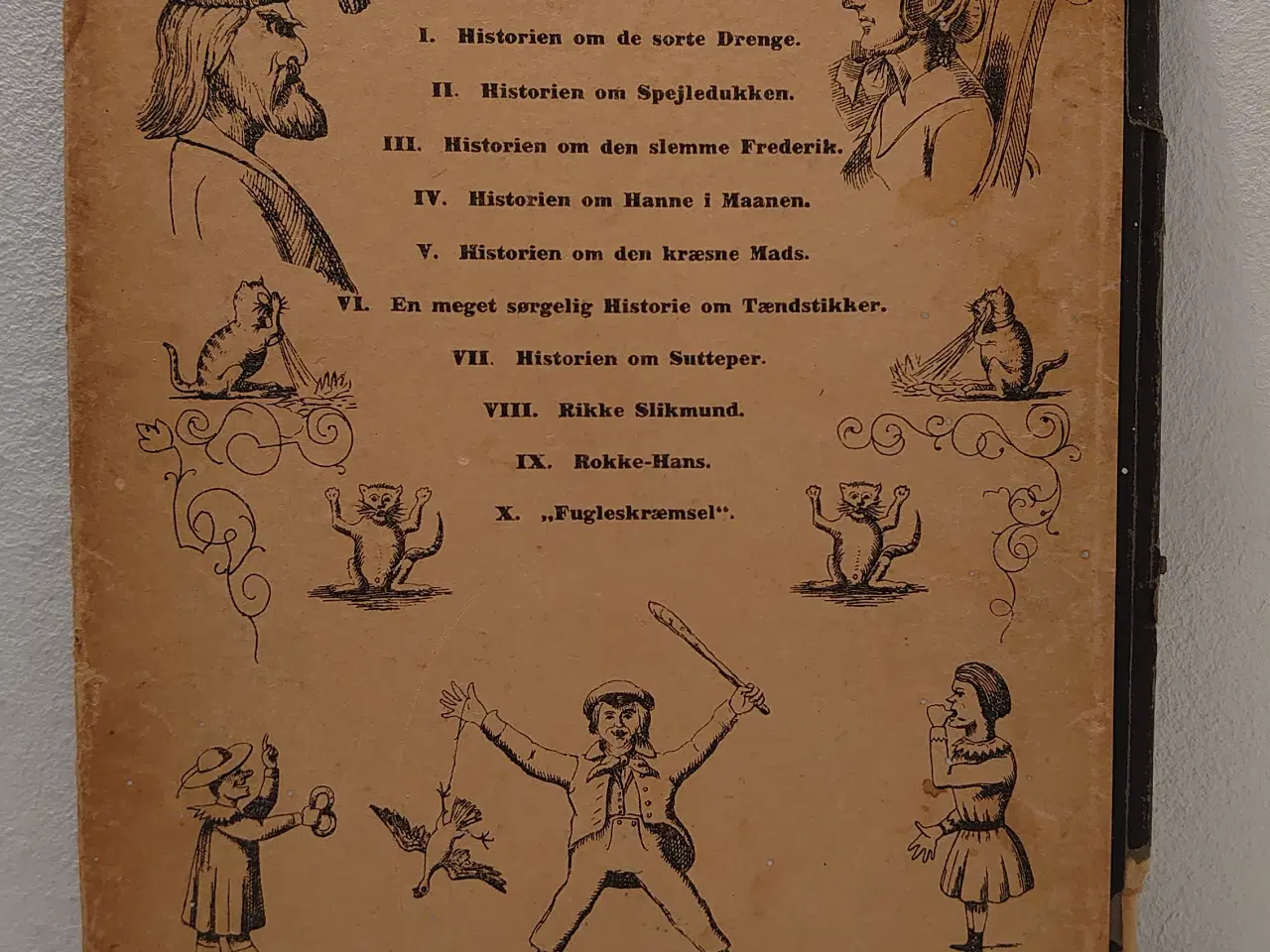 I. Historien om de sorte Drenge.

II. Historien om Spejledukken.

III. Historien om den slemme Frederik.

IV. Historien om Hanne i Maanen.

V. Historien om den kræsne Mads.

VI. En meget sørgelig Historie om Tændstikker.

VII. Historien om Sutteper.

VIII. Rikke Slikmund.

IX. Rokke-Hans.

X. „Fugleskræmsel“.